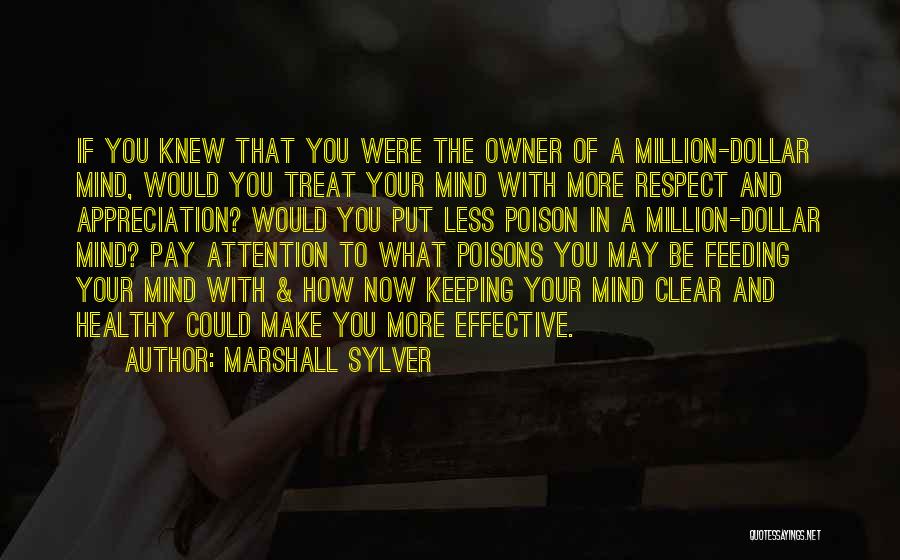 IF YOU KNEW THAT YOU WERE THE OWNER OF A MILLION-DOLLAR MIND, WOULD YOU TREAT YOUR MIND WITH MORE RESPECT AND APPRECIATION? WOULD YOU PUT LESS POISON IN A MILLION-DOLLAR MIND? PAY ATTENTION TO WHAT POISONS YOU MAY BE FEEDING YOUR MIND WITH & HOW NOW KEEPING YOUR MIND CLEAR AND HEALTHY COULD MAKE YOU MORE EFFECTIVE.

AUTHOR: MARSHALL SYLVER

QUOTESSAYINGS.NET